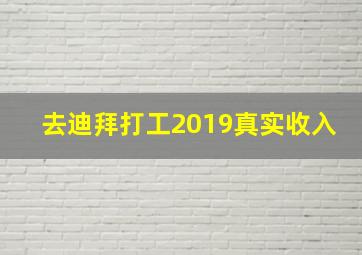 去迪拜打工2019真实收入